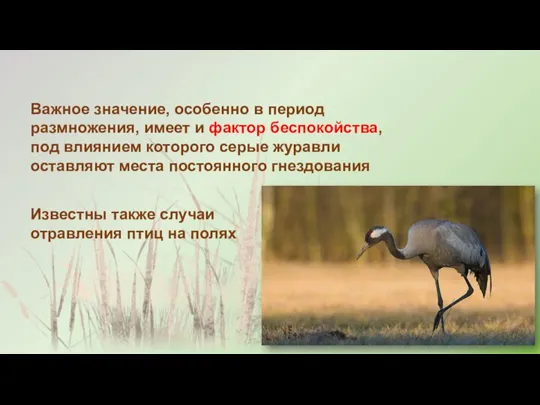 Важное значение, особенно в период размножения, имеет и фактор беспокойства, под влиянием которого серые журавли оставляют места постоянного гнездования

Известны также случаи отравления птиц на полях